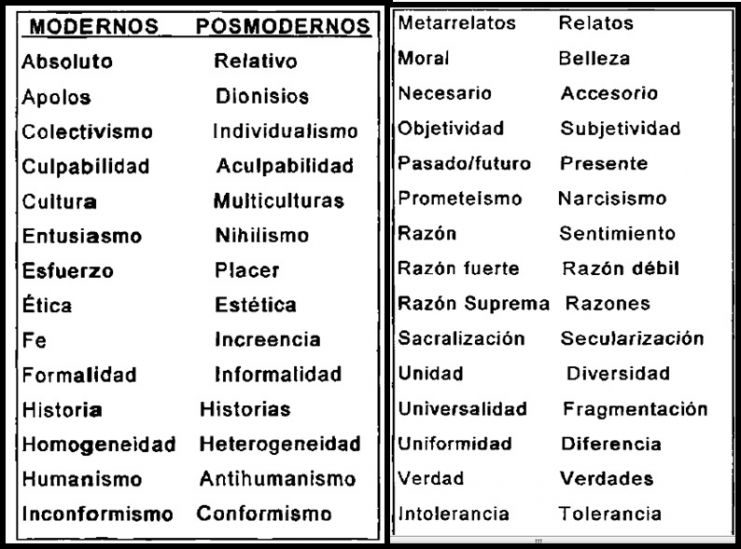 | MODERNOS | POSMODERNOS |
|---|---|
| Absoluto | Relativo |
| Apolos | Dionisios |
| Colectivismo | Individualismo |
| Culpabilidad | Aculpabilidad |
| Cultura | Multiculturas |
| Entusiasmo | Nihilismo |
| Esfuerzo | Placer |
| Ética | Estética |
| Fe | Increencia |
| Formalidad | Informalidad |
| Historia | Historias |
| Homogeneidad | Heterogeneidad |
| Humanismo | Antihumanismo |
| Inconformismo | Conformismo |

| Metarrelatos | Relatos |
|---|---|
| Moral | Belleza |
| Necesario | Accesorio |
| Objetividad | Subjetividad |
| Pasado/futuro | Presente |
| Prometeísmo | Narcisismo |
| Razón | Sentimiento |
| Razón fuerte | Razón débil |
| Razón Suprema | Razones |
| Sacralización | Secularización |
| Unidad | Diversidad |
| Universalidad | Fragmentación |
| Uniformidad | Diferencia |
| Verdad | Verdades |
| Intolerancia | Tolerancia |